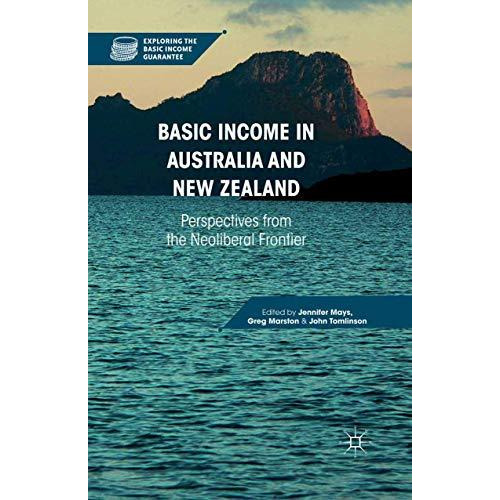 EXPLORING THE BASIC INCOME GUARANTEE

BASIC INCOME IN AUSTRALIA AND NEW ZEALAND

Perspectives from the Neoliberal Frontier

Edited by Jennifer Mays, Greg Marston & John Tomlinson